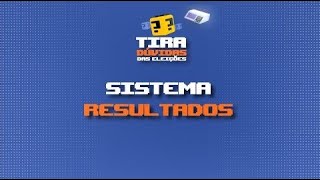 TIRA DÚVIDAS DAS ELEIÇÕES

SISTEMA
RESULTADOS